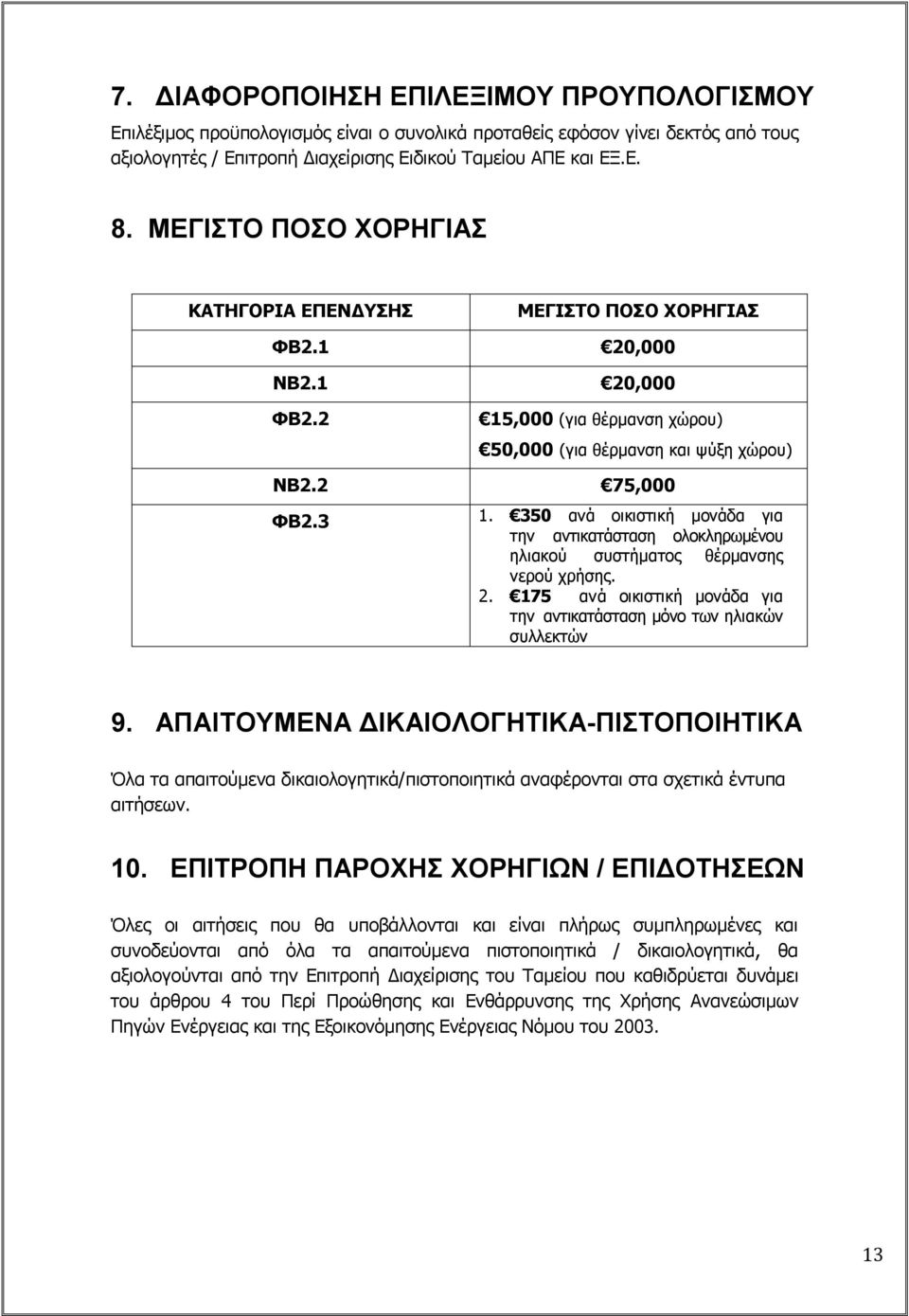 7. ΔΙΑΦΟΡΟΠΟΙΗΣΗ ΕΠΙΛΕΞΙΜΟΥ ΠΡΟΥΠΟΛΟΓΙΣΜΟΥ

Επιλέξιμος προϋπολογισμός είναι ο συνολικά προταθείς εφόσον γίνει δεκτός από τους αξιολογητές / Επιτροπή Διαχείρισης Ειδικού Ταμείου ΑΠΕ και ΕΞ.Ε.

8. ΜΕΓΙΣΤΟ ΠΟΣΟ ΧΟΡΗΓΙΑΣ

| ΚΑΤΗΓΟΡΙΑ ΕΠΕΝΔΥΣΗΣ | ΜΕΓΙΣΤΟ ΠΟΣΟ ΧΟΡΗΓΙΑΣ |
|---|---|
| ΦΒ2.1 | €20,000 |
| ΝΒ2.1 | €20,000 |
| ΦΒ2.2 | €15,000 (για θέρμανση χώρου) €50,000 (για θέρμανση και ψύξη χώρου) |
| ΝΒ2.2 | €75,000 |
| ΦΒ2.3 | 1. €350 ανά οικιστική μονάδα για την αντικατάσταση ολοκληρωμένου ηλιακού συστήματος θέρμανσης νερού χρήσης. 2. €175 ανά οικιστική μονάδα για την αντικατάσταση μόνο των ηλιακών συλλεκτών |

9. ΑΠΑΙΤΟΥΜΕΝΑ ΔΙΚΑΙΟΛΟΓΗΤΙΚΑ-ΠΙΣΤΟΠΟΙΗΤΙΚΑ

Όλα τα απαιτούμενα δικαιολογητικά/πιστοποιητικά αναφέρονται στα σχετικά έντυπα αιτήσεων.

10. ΕΠΙΤΡΟΠΗ ΠΑΡΟΧΗΣ ΧΟΡΗΓΙΩΝ / ΕΠΙΔΟΤΗΣΕΩΝ

Όλες οι αιτήσεις που θα υποβάλλονται και είναι πλήρως συμπληρωμένες και συνοδεύονται από όλα τα απαιτούμενα πιστοποιητικά / δικαιολογητικά, θα αξιολογούνται από την Επιτροπή Διαχείρισης του Ταμείου που καθιδρύεται δυνάμει του άρθρου 4 του Περί Προώθησης και Ενθάρρυνσης της Χρήσης Ανανεώσιμων Πηγών Ενέργειας και της Εξοικονόμησης Ενέργειας Νόμου του 2003.

13